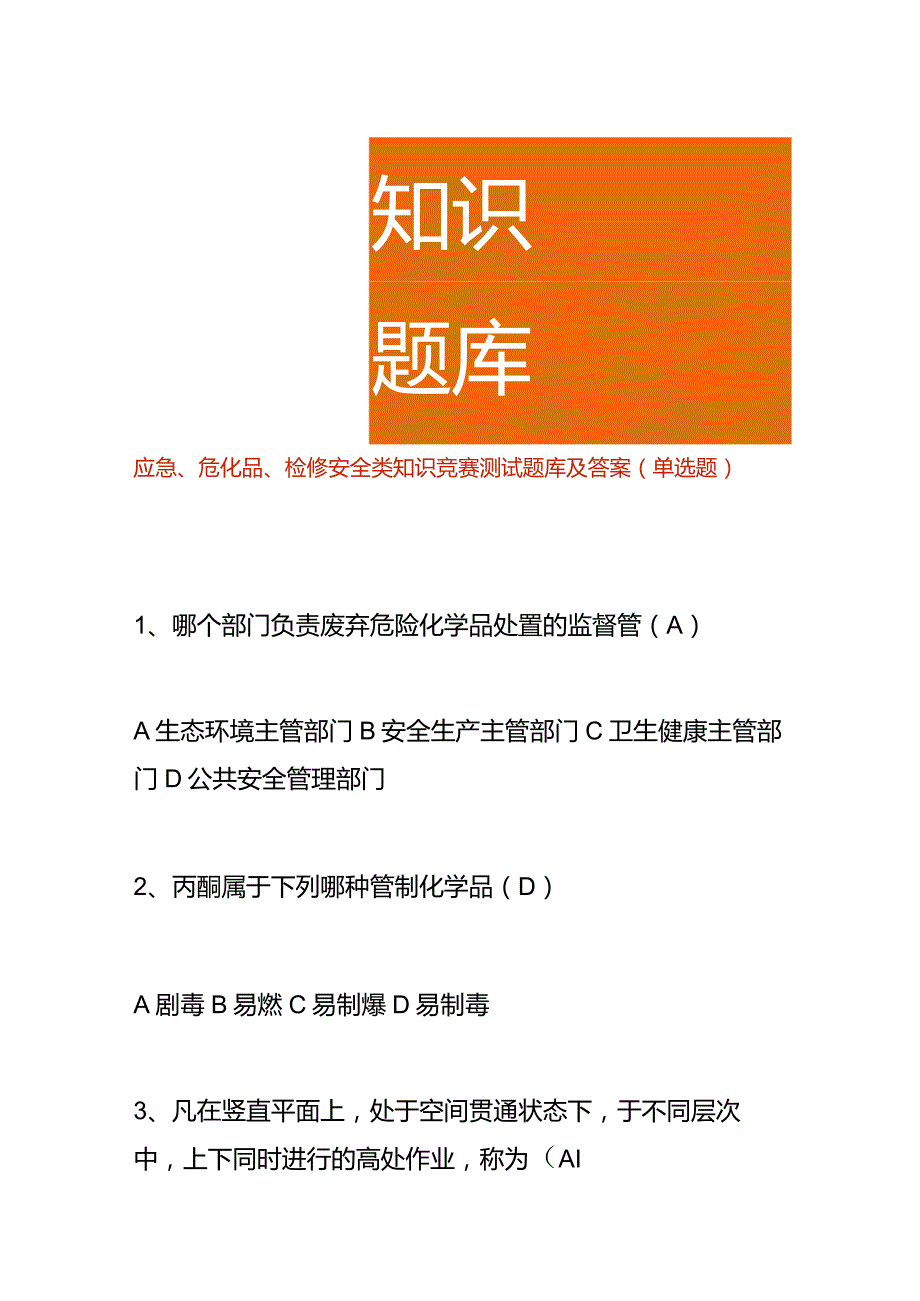 知识

题库

应急、危化品、检修安全类知识竞赛测试题库及答案（单选题）

1、哪个部门负责废弃危险化学品处置的监督管（A）

A生态环境主管部门B安全生产主管部门C卫生健康主管部门D公共安全管理部门

2、丙酮属于下列哪种管制化学品（D）

A剧毒B易燃C易制爆D易制毒

3、凡在竖直平面上，处于空间贯通状态下，于不同层次中，上下同时进行的高处作业，称为（AI